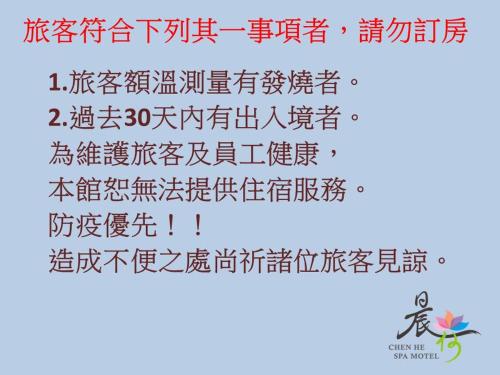 旅客符合下列其一事項者，請勿訂房

1.旅客額溫測量有發燒者。
2.過去30天內有出入境者。
為維護旅客及員工健康，
本館恕無法提供住宿服務。
防疫優先！！
造成不便之處尚祈諸位旅客見諒。

晨荷
CHEN HE
SPA MOTEL